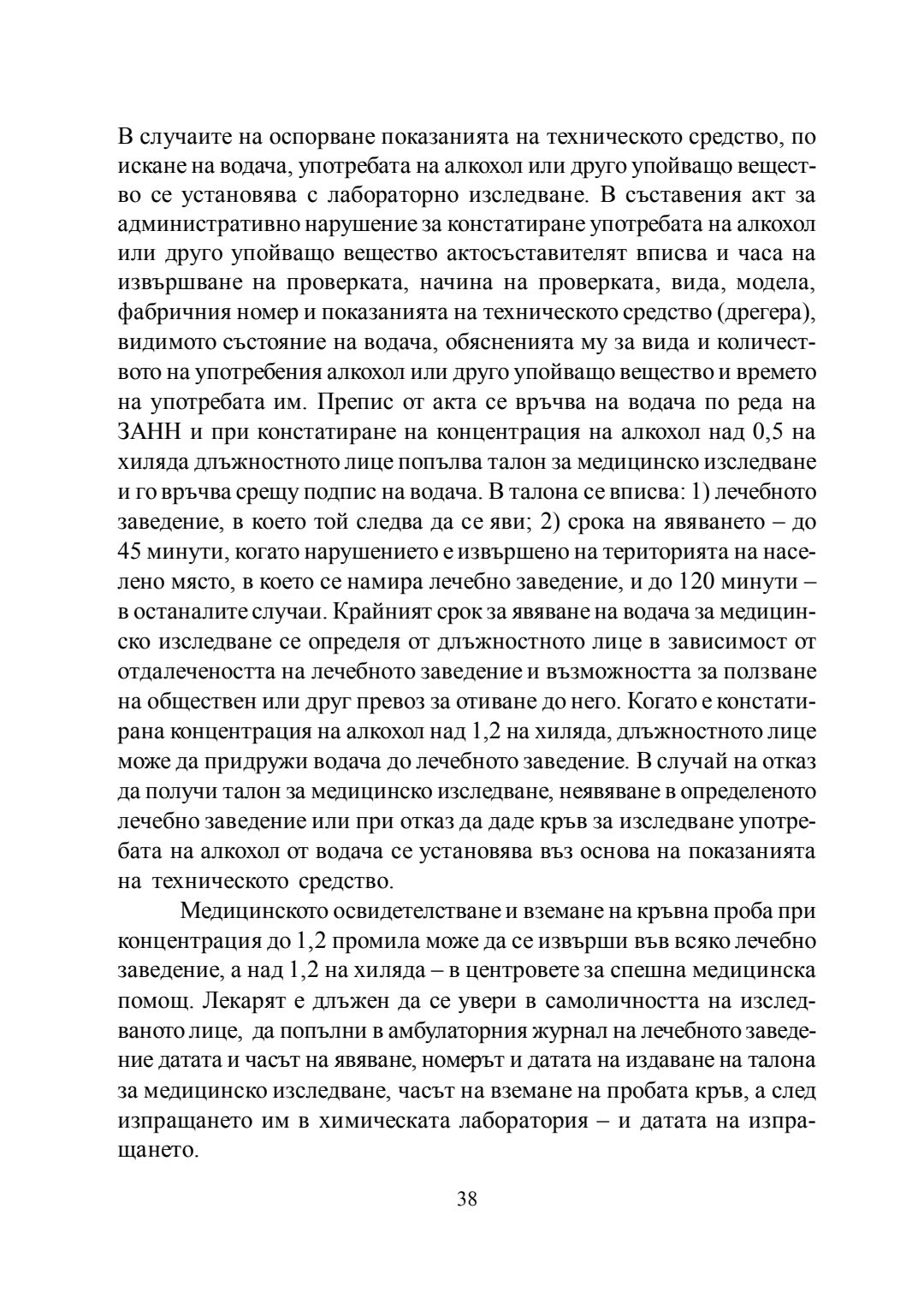 В случаите на оспорване показанията на техническото средство, по искане на водача, употребата на алкохол или друго упойващо вещество се установява с лабораторно изследване. В съставения акт за административно нарушение за констатиране употребата на алкохол или друго упойващо вещество актосъставителят вписва и часа на извършване на проверката, начина на проверката, вида, модела, фабричния номер и показанията на техническото средство (дрегера), видимото състояние на водача, обясненията му за вида и количеството на употребения алкохол или друго упойващо вещество и времето на употребата им. Препис от акта се връчва на водача по реда на ЗАНН и при констатиране на концентрация на алкохол над 0,5 на хиляда длъжностното лице попълва талон за медицинско изследване и го връчва срещу подпис на водача. В талона се вписва: 1) лечебното заведение, в което той следва да се яви; 2) срока на явяването – до 45 минути, когато нарушението е извършено на територията на населено място, в което се намира лечебно заведение, и до 120 минути – в останалите случаи. Крайният срок за явяване на водача за медицинско изследване се определя от длъжностното лице в зависимост от отдалечеността на лечебното заведение и възможността за ползване на обществен или друг превоз за отиване до него. Когато е констатирана концентрация на алкохол над 1,2 на хиляда, длъжностното лице може да придружи водача до лечебното заведение. В случай на отказ да получи талон за медицинско изследване, неявяване в определеното лечебно заведение или при отказ да даде кръв за изследване употребата на алкохол от водача се установява въз основа на показанията на техническото средство.

Медицинското освидетелстване и вземане на кръвна проба при концентрация до 1,2 промила може да се извърши във всяко лечебно заведение, а над 1,2 на хиляда – в центровете за спешна медицинска помощ. Лекарят е длъжен да се увери в самоличността на изследваното лице, да попълни в амбулаторния журнал на лечебното заведение датата и часът на явяване, номерът и датата на издаване на талона за медицинско изследване, часът на вземане на пробата кръв, а след изпращането им в химическата лаборатория – и датата на изпращането.

38